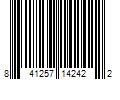 8 41257 14242 2